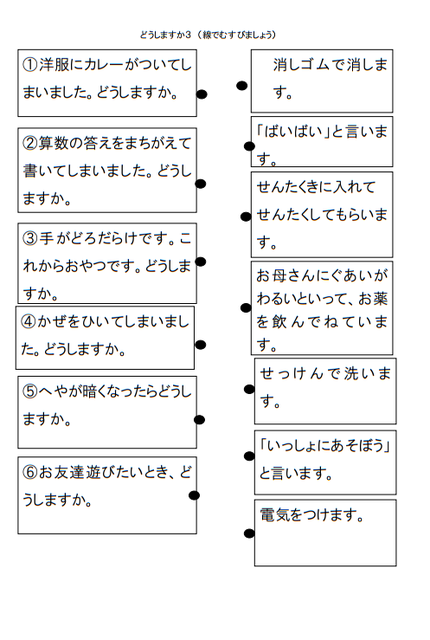 どうしますか3（線でむすびましょう）

①洋服にカレーがついてしまいました。どうしますか。

②算数の答えをまちがえて書いてしまいました。どうしますか。

③手がどろだらけです。これからおやつです。どうしますか。

④かぜをひいてしまいました。どうしますか。

⑤へやが暗くなったらどうしますか。

⑥お友達遊びたいとき、どうしますか。

消しゴムで消します。

「ばいばい」と言います。

せんたくきに入れてせんたくしてもらいます。

お母さんにぐあいがわるいといって、お薬を飲んでねています。

せっけんで洗います。

「いっしょにあそぼう」と言います。

電気をつけます。